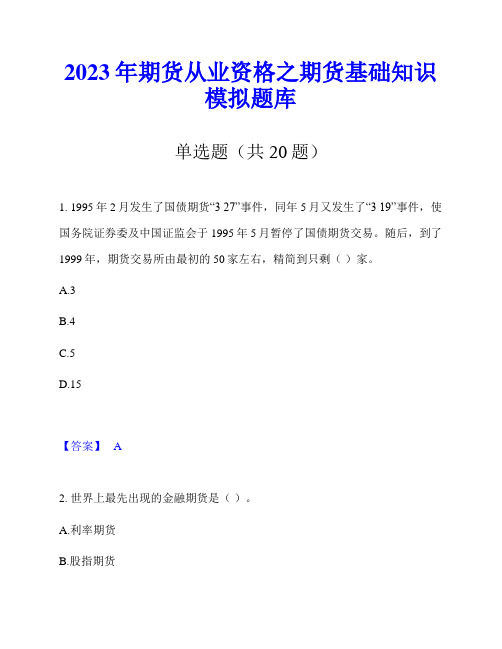 2023年期货从业资格之期货基础知识模拟题库

单选题（共20题）

1. 1995年2月发生了国债期货“3 27”事件，同年5月又发生了“3 19”事件，使国务院证券委及中国证监会于1995年5月暂停了国债期货交易。随后，到了1999年，期货交易所由最初的50家左右，精简到只剩（ ）家。

A.3

B.4

C.5

D.15

【答案】 A

2. 世界上最先出现的金融期货是（ ）。

A.利率期货

B.股指期货